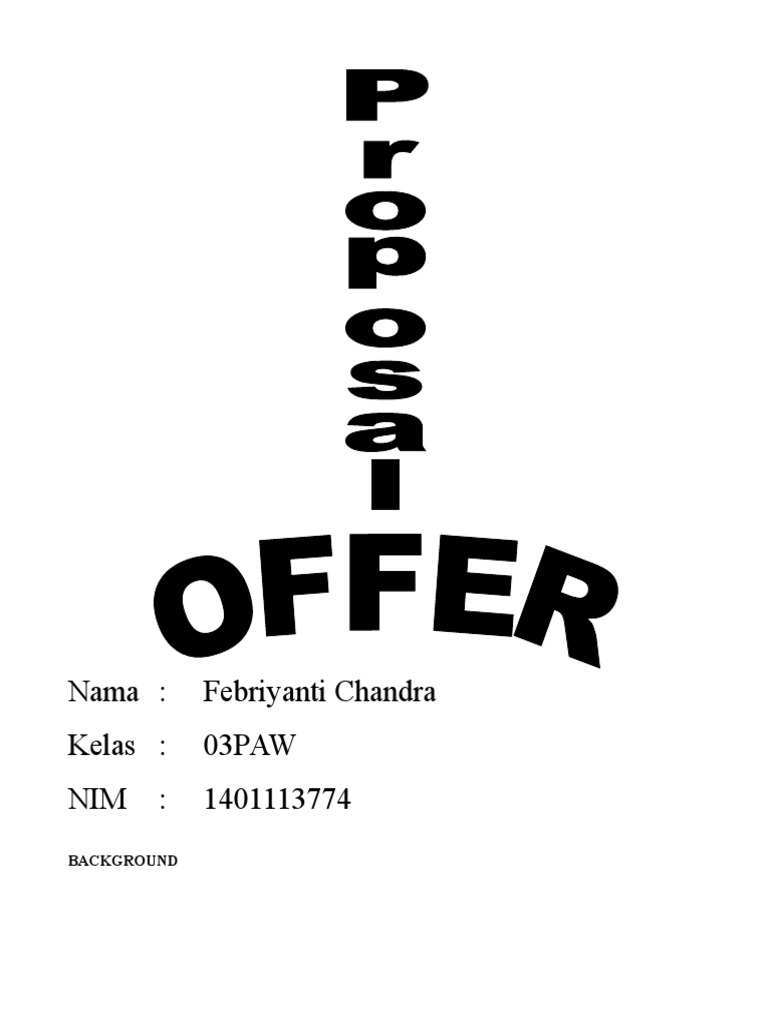 Proposal

OFFER

Nama : Febriyanti Chandra

Kelas : 03PAW

NIM : 1401113774

BACKGROUND